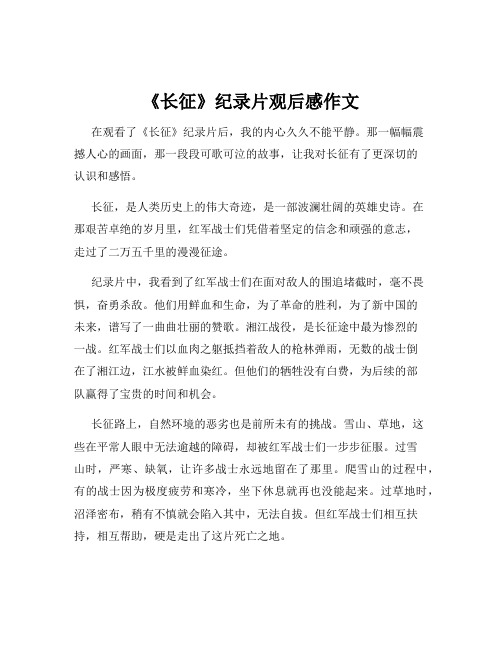 《长征》纪录片观后感作文

在观看了《长征》纪录片后，我的内心久久不能平静。那一幅幅震撼人心的画面，那一段段可歌可泣的故事，让我对长征有了更深切的认识和感悟。

长征，是人类历史上的伟大奇迹，是一部波澜壮阔的英雄史诗。在那艰苦卓绝的岁月里，红军战士们凭借着坚定的信念和顽强的意志，走过了二万五千里的漫漫征途。

纪录片中，我看到了红军战士们在面对敌人的围追堵截时，毫不畏惧，奋勇杀敌。他们用鲜血和生命，为了革命的胜利，为了新中国的未来，谱写了一曲曲壮丽的赞歌。湘江战役，是长征途中最为惨烈的一战。红军战士们以血肉之躯抵挡着敌人的枪林弹雨，无数的战士倒在了湘江边，江水被鲜血染红。但他们的牺牲没有白费，为后续的部队赢得了宝贵的时间和机会。

长征路上，自然环境的恶劣也是前所未有的挑战。雪山、草地，这些在平常人眼中无法逾越的障碍，却被红军战士们一步步征服。过雪山时，严寒、缺氧，让许多战士永远地留在了那里。爬雪山的过程中，有的战士因为极度疲劳和寒冷，坐下休息就再也没能起来。过草地时，沼泽密布，稍有不慎就会陷入其中，无法自拔。但红军战士们相互扶持，相互帮助，硬是走出了这片死亡之地。